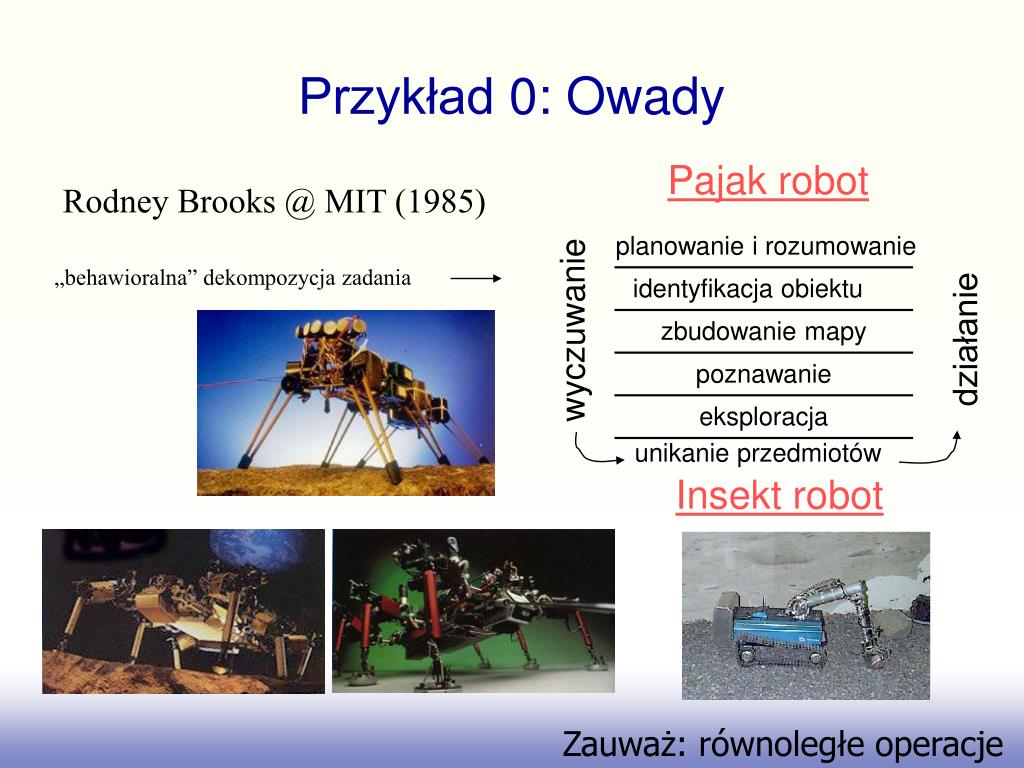 Przykład 0: Owady

Rodney Brooks @ MIT (1985)

„behawioralna” dekompozycja zadania

Pajak robot

wyczuwanie

planowanie i rozumowanie

identyfikacja obiektu

zbudowanie mapy

poznawanie

eksploracja

unikanie przedmiotów

działanie

Insekt robot

Zauważ: równoległe operacje